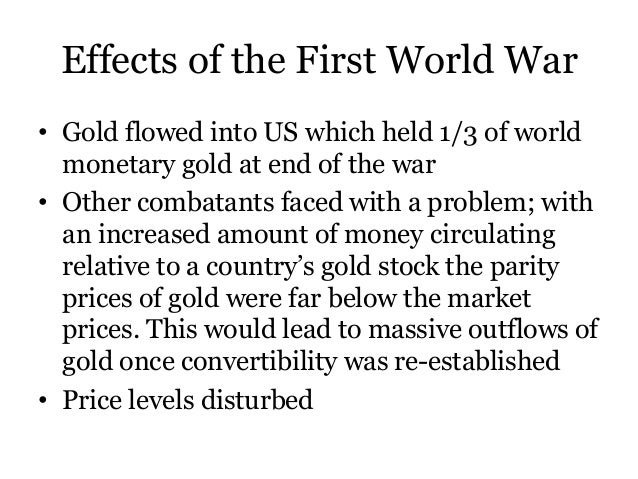 Effects of the First World War

• Gold flowed into US which held 1/3 of world monetary gold at end of the war
• Other combatants faced with a problem; with an increased amount of money circulating relative to a country's gold stock the parity prices of gold were far below the market prices. This would lead to massive outflows of gold once convertibility was re-established
• Price levels disturbed